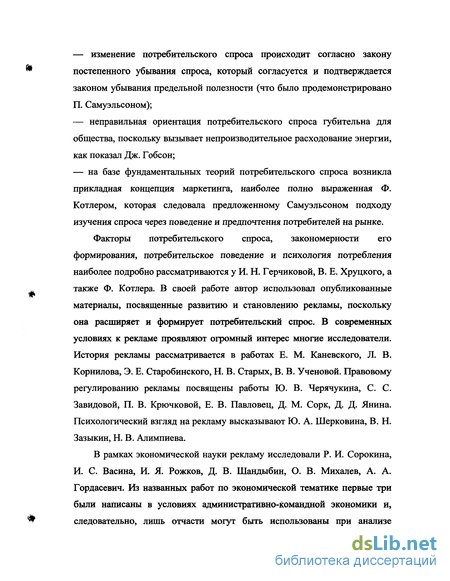 — изменение потребительского спроса происходит согласно закону постепенного убывания спроса, который согласуется и подтверждается законом убывания предельной полезности (что было продемонстрировано П. Самуэльсоном);

— неправильная ориентация потребительского спроса губительна для общества, поскольку вызывает непроизводительное расходование энергии, как показал Дж. Гобсон;

— на базе фундаментальных теорий потребительского спроса возникла прикладная концепция маркетинга, наиболее полно выраженная Ф. Котлером, которая следовала предложенному Самуэльсоном подходу изучения спроса через поведение и предпочтения потребителей на рынке.

Факторы потребительского спроса, закономерности его формирования, потребительское поведение и психология потребления наиболее подробно рассматриваются у И. Н. Герчиковой, В. Е. Хруцкого, а также Ф. Котлера. В своей работе автор использовал опубликованные материалы, посвященные развитию и становлению рекламы, поскольку она расширяет и формирует потребительский спрос. В современных условиях к рекламе проявляют огромный интерес многие исследователи. История рекламы рассматривается в работах Е. М. Каневского, Л. В. Корнилова, Э. Е. Старобинского, Н. В. Старых, В. В. Ученовой. Правовому регулированию рекламы посвящены работы Ю. В. Черячукина, С. С. Завидовой, П. В. Крючковой, Е. В. Павловец, Д. М. Сорк, Д. Д. Янина. Психологический взгляд на рекламу высказывают Ю. А. Шерковина, В. Н. Зазыкин, Н. В. Алимпиева.

В рамках экономической науки рекламу исследовали Р. И. Сорокина, И. С. Васина, И. Я. Рожков, Д. В. Шандыбин, О. В. Михалев, А. А. Гордасевич. Из названных работ по экономической тематике первые три были написаны в условиях административно-командной экономики и, следовательно, лишь отчасти могут быть использованы при анализе

dsLib.net
библиотека диссертаций